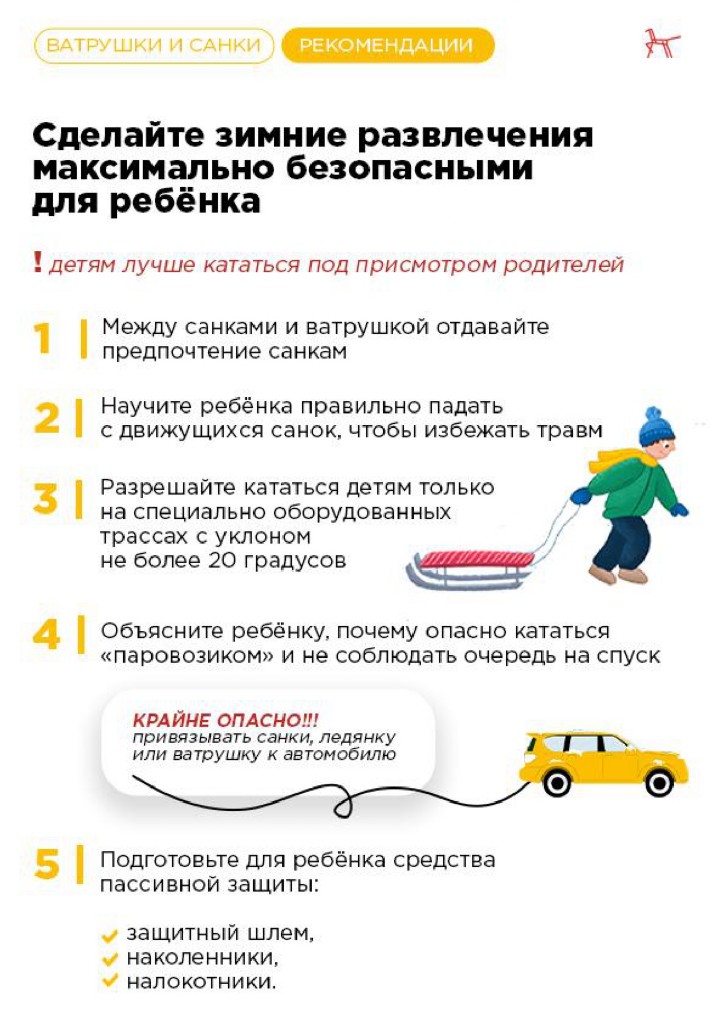 ВАТРУШКИ И САНКИ РЕКОМЕНДАЦИИ

Сделайте зимние развлечения максимально безопасными для ребёнка

! детям лучше кататься под присмотром родителей

1 Между санками и ватрушкой отдавайте предпочтение санкам

2 Научите ребёнка правильно падать с движущихся санок, чтобы избежать травм

3 Разрешайте кататься детям только на специально оборудованных трассах с уклоном не более 20 градусов

4 Объясните ребёнку, почему опасно кататься «паровозиком» и не соблюдать очередь на спуск

КРАЙНЕ ОПАСНО!!! привязывать санки, ледянку или ватрушку к автомобилю

5 Подготовьте для ребёнка средства пассивной защиты:

защитный шлем,
наколенники,
налокотники.